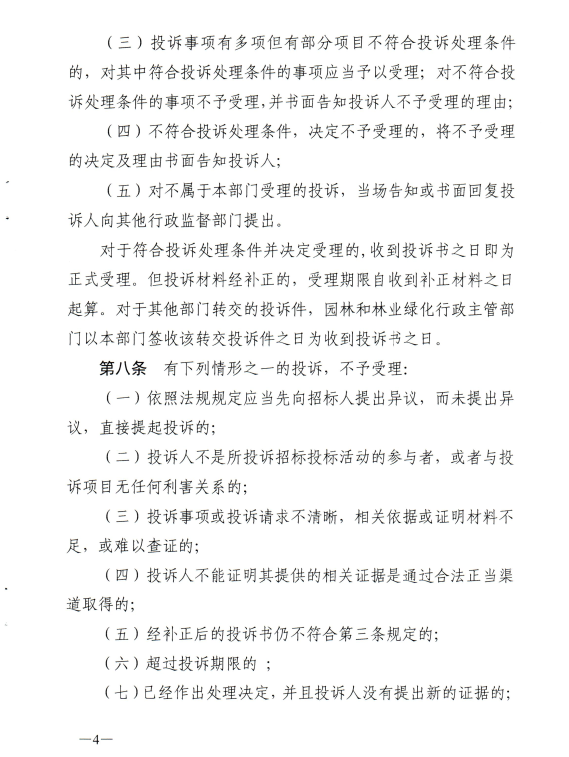 （三）投诉事项有多项但有部分项目不符合投诉处理条件的，对其中符合投诉处理条件的事项应当予以受理；对不符合投诉处理条件的事项不予受理，并书面告知投诉人不予受理的理由；

（四）不符合投诉处理条件，决定不予受理的，将不予受理的决定及理由书面告知投诉人；

（五）对不属于本部门受理的投诉，当场告知或书面回复投诉人向其他行政监督部门提出。

对于符合投诉处理条件并决定受理的，收到投诉书之日即为正式受理。但投诉材料经补正的，受理期限自收到补正材料之日起算。对于其他部门转交的投诉件，园林和林业绿化行政主管部门以本部门签收该转交投诉件之日为收到投诉书之日。

第八条　有下列情形之一的投诉，不予受理：

（一）依照法规规定应当先向招标人提出异议，而未提出异议，直接提起投诉的；

（二）投诉人不是所投诉招标投标活动的参与者，或者与投诉项目无任何利害关系的；

（三）投诉事项或投诉请求不清晰，相关依据或证明材料不足，或难以查证的；

（四）投诉人不能证明其提供的相关证据是通过合法正当渠道取得的；

（五）经补正后的投诉书仍不符合第三条规定的；

（六）超过投诉期限的 ；

（七）已经作出处理决定，并且投诉人没有提出新的证据的；

—4—